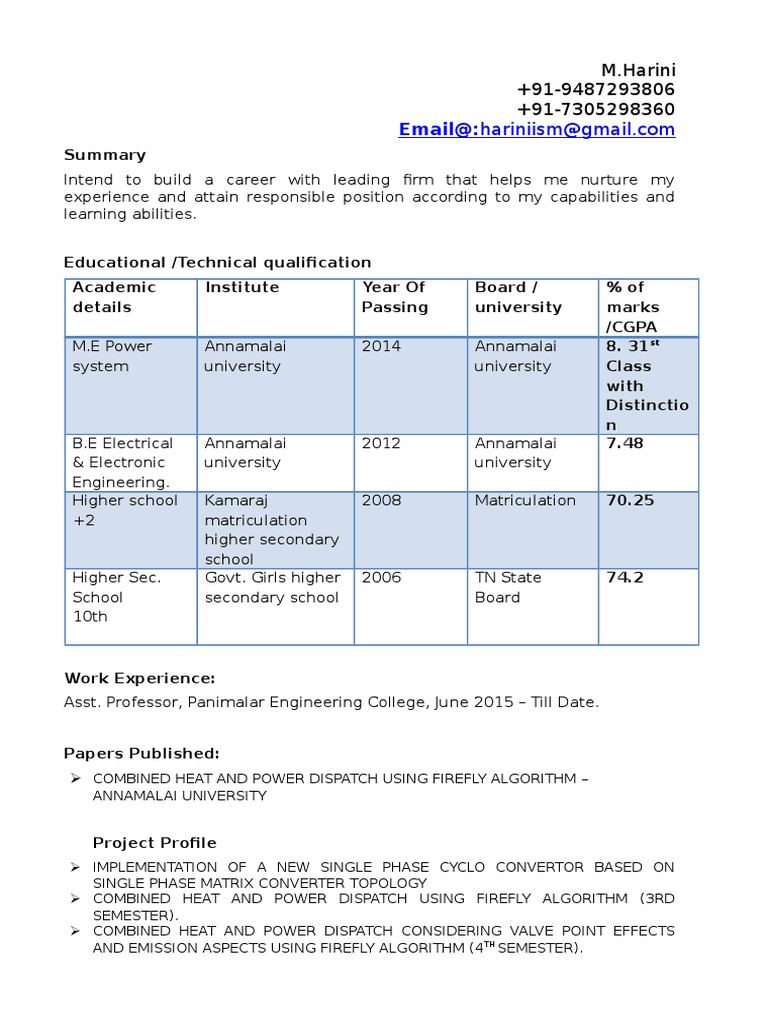 M.Harini
+91-9487293806
+91-7305298360
Email@:hariniism@gmail.com

Summary

Intend to build a career with leading firm that helps me nurture my experience and attain responsible position according to my capabilities and learning abilities.

Educational /Technical qualification

| Academic details | Institute | Year Of Passing | Board / university | % of marks /CGPA |
|---|---|---|---|---|
| M.E Power system | Annamalai university | 2014 | Annamalai university | 8. 31$^{st}$ Class with Distinction |
| B.E Electrical & Electronic Engineering. | Annamalai university | 2012 | Annamalai university | 7.48 |
| Higher school +2 | Kamaraj matriculation higher secondary school | 2008 | Matriculation | 70.25 |
| Higher Sec. School 10th | Govt. Girls higher secondary school | 2006 | TN State Board | 74.2 |

Work Experience:

Asst. Professor, Panimalar Engineering College, June 2015 – Till Date.

Papers Published:

➢ COMBINED HEAT AND POWER DISPATCH USING FIREFLY ALGORITHM – ANNAMALAI UNIVERSITY

Project Profile

➢ IMPLEMENTATION OF A NEW SINGLE PHASE CYCLO CONVERTOR BASED ON SINGLE PHASE MATRIX CONVERTER TOPOLOGY
➢ COMBINED HEAT AND POWER DISPATCH USING FIREFLY ALGORITHM (3RD SEMESTER).
➢ COMBINED HEAT AND POWER DISPATCH CONSIDERING VALVE POINT EFFECTS AND EMISSION ASPECTS USING FIREFLY ALGORITHM (4$^{TH}$ SEMESTER).